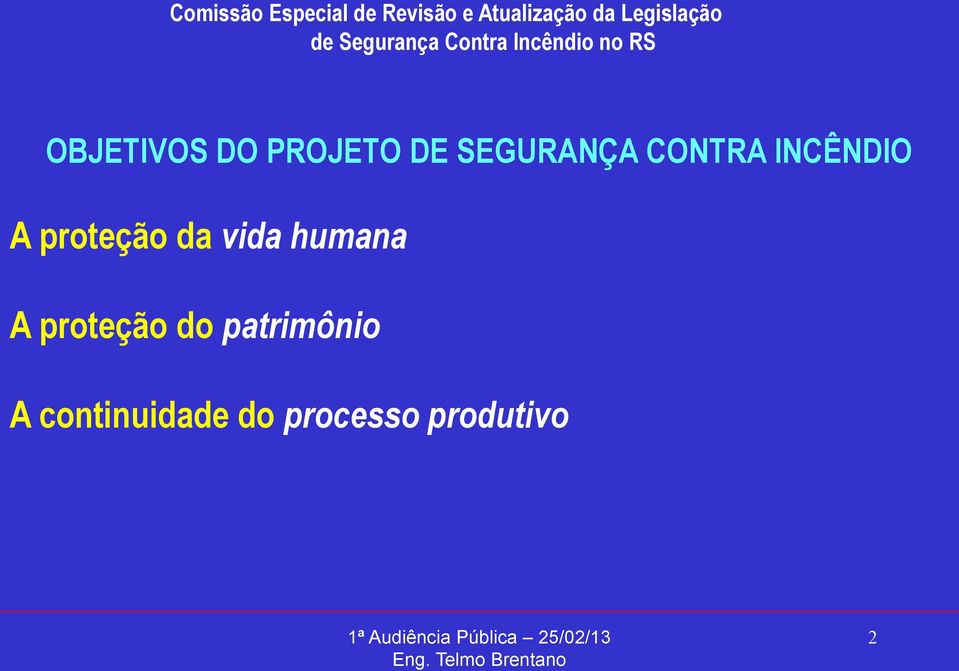 Comissão Especial de Revisão e Atualização da Legislação de Segurança Contra Incêndio no RS

OBJETIVOS DO PROJETO DE SEGURANÇA CONTRA INCÊNDIO

A proteção da vida humana

A proteção do patrimônio

A continuidade do processo produtivo

1ª Audiência Pública – 25/02/13
Eng. Telmo Brentano

2